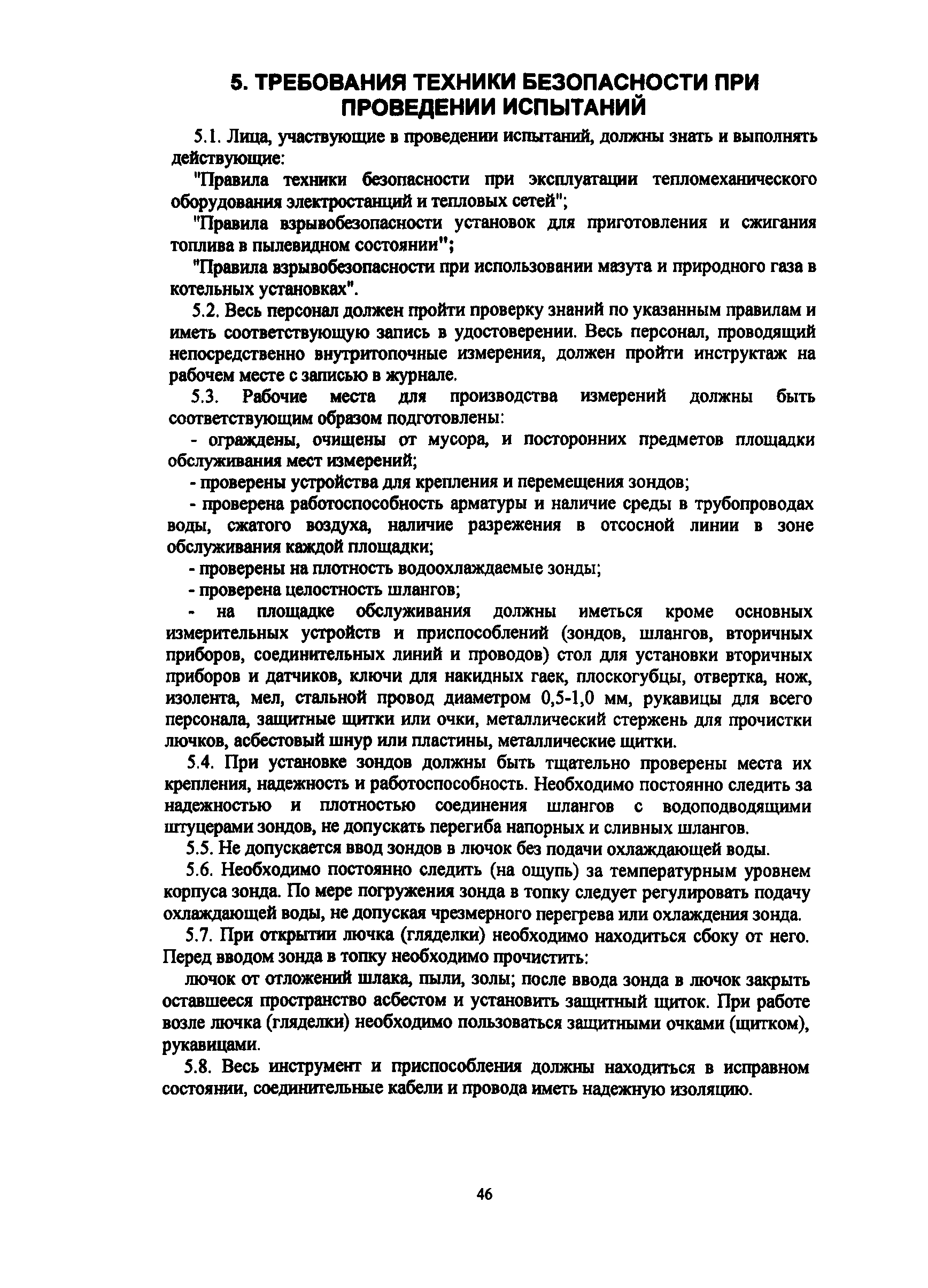 5. ТРЕБОВАНИЯ ТЕХНИКИ БЕЗОПАСНОСТИ ПРИ ПРОВЕДЕНИИ ИСПЫТАНИЙ

5.1. Лица, участвующие в проведении испытаний, должны знать и выполнять действующие:

"Правила техники безопасности при эксплуатации тепломеханического оборудования электростанций и тепловых сетей";

"Правила взрывобезопасности установок для приготовления и сжигания топлива в пылевидном состоянии";

"Правила взрывобезопасности при использовании мазута и природного газа в котельных установках".

5.2. Весь персонал должен пройти проверку знаний по указанным правилам и иметь соответствующую запись в удостоверении. Весь персонал, проводящий непосредственно внутритопочные измерения, должен пройти инструктаж на рабочем месте с записью в журнале.

5.3. Рабочие места для производства измерений должны быть соответствующим образом подготовлены:

- ограждены, очищены от мусора, и посторонних предметов площадки обслуживания мест измерений;

- проверены устройства для крепления и перемещения зондов;

- проверена работоспособность арматуры и наличие среды в трубопроводах воды, сжатого воздуха, наличие разрежения в отсосной линии в зоне обслуживания каждой площадки;

- проверены на плотность водоохлаждаемые зонды;

- проверена целостность шлангов;

- на площадке обслуживания должны иметься кроме основных измерительных устройств и приспособлений (зондов, шлангов, вторичных приборов, соединительных линий и проводов) стол для установки вторичных приборов и датчиков, ключи для накидных гаек, плоскогубцы, отвертка, нож, изолента, мел, стальной провод диаметром 0,5-1,0 мм, рукавицы для всего персонала, защитные щитки или очки, металлический стержень для прочистки лючков, асбестовый шнур или пластины, металлические щитки.

5.4. При установке зондов должны быть тщательно проверены места их крепления, надежность и работоспособность. Необходимо постоянно следить за надежностью и плотностью соединения шлангов с водоподводящими штуцерами зондов, не допускать перегиба напорных и сливных шлангов.

5.5. Не допускается ввод зондов в лючок без подачи охлаждающей воды.

5.6. Необходимо постоянно следить (на ощупь) за температурным уровнем корпуса зонда. По мере погружения зонда в топку следует регулировать подачу охлаждающей воды, не допуская чрезмерного перегрева или охлаждения зонда.

5.7. При открытии лючка (гляделки) необходимо находиться сбоку от него. Перед вводом зонда в топку необходимо прочистить:

лючок от отложений шлака, пыли, золы; после ввода зонда в лючок закрыть оставшееся пространство асбестом и установить защитный щиток. При работе возле лючка (гляделки) необходимо пользоваться защитными очками (щитком), рукавицами.

5.8. Весь инструмент и приспособления должны находиться в исправном состоянии, соединительные кабели и провода иметь надежную изоляцию.

46